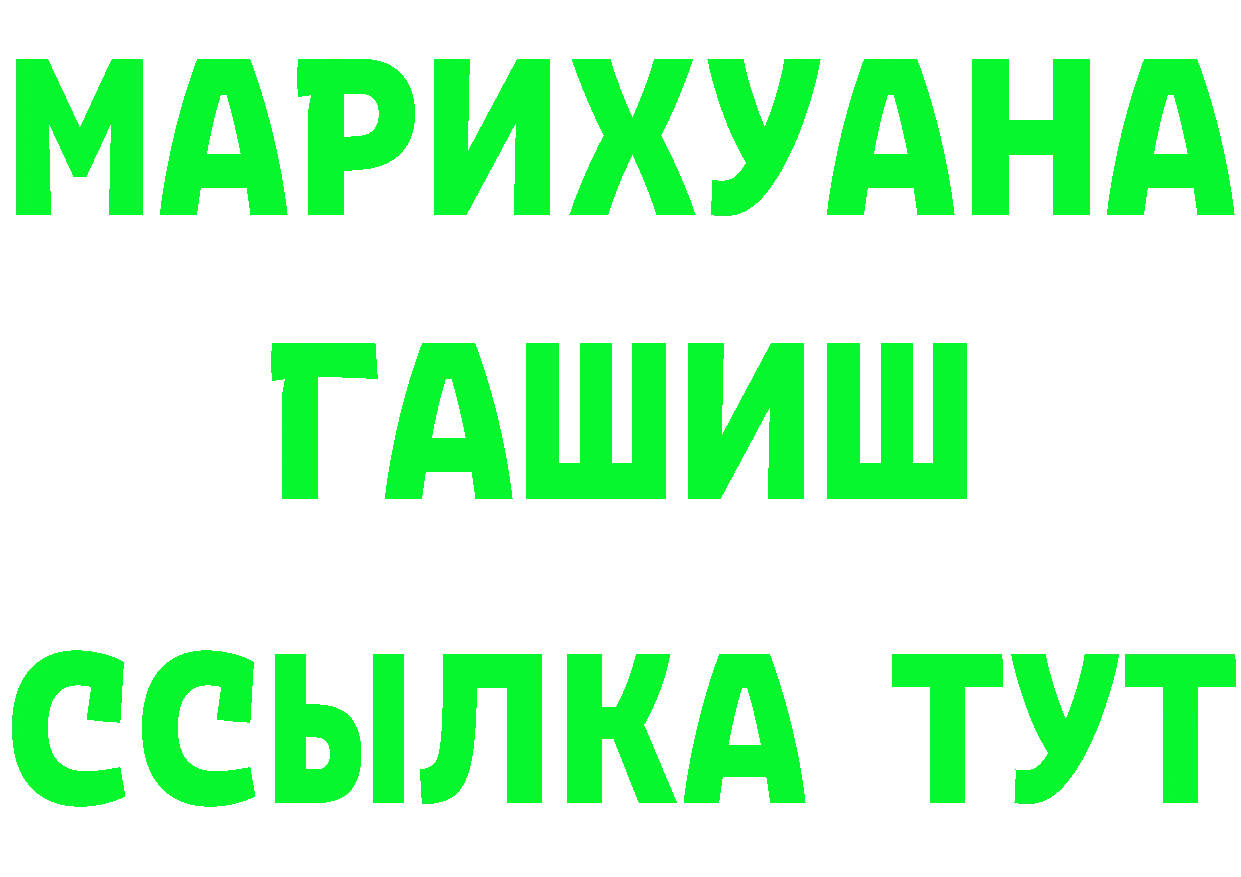 МАРИХУАНА
ГАШИШ
ССЫЛКА ТУТ